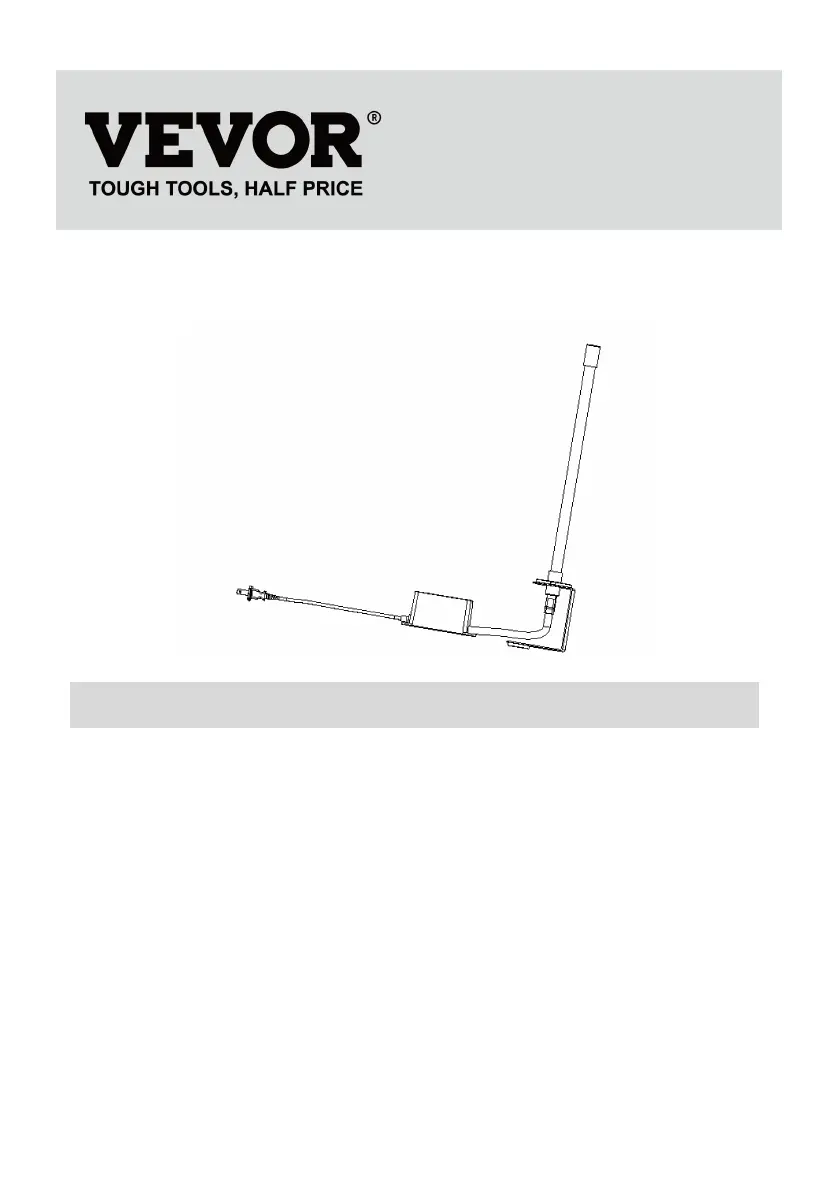 VEVOR®
TOUGH TOOLS, HALF PRICE